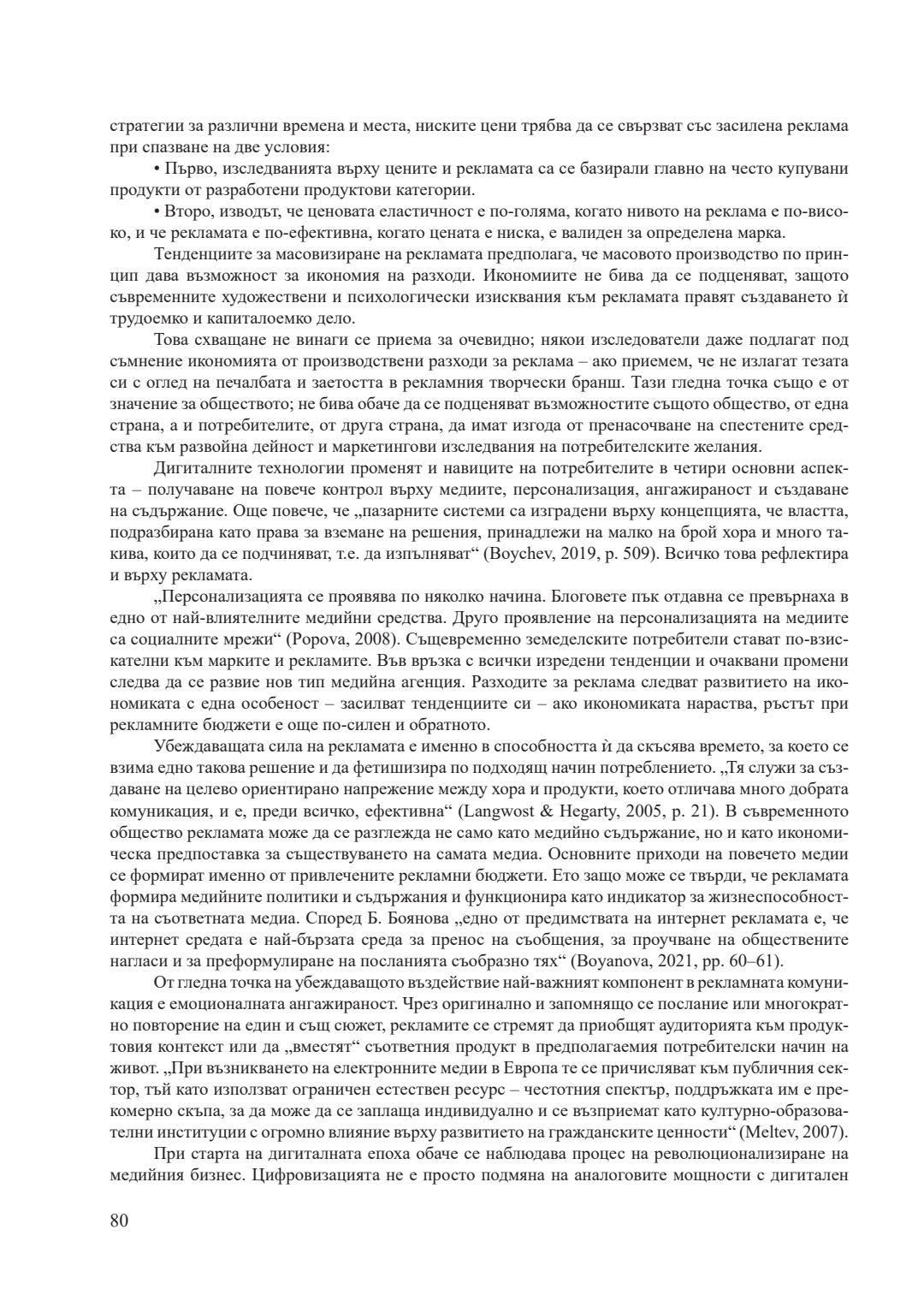 стратегии за различни времена и места, ниските цени трябва да се свързват със засилена реклама при спазване на две условия:

• Първо, изследванията върху цените и рекламата са се базирали главно на често купувани продукти от разработени продуктови категории.

• Второ, изводът, че ценовата еластичност е по-голяма, когато нивото на реклама е по-високо, и че рекламата е по-ефективна, когато цената е ниска, е валиден за определена марка.

Тенденциите за масовизиране на рекламата предполага, че масовото производство по принцип дава възможност за икономия на разходи. Икономиите не бива да се подценяват, защото съвременните художествени и психологически изисквания към рекламата правят създаването ѝ трудоемко и капиталоемко дело.

Това схващане не винаги се приема за очевидно; някои изследователи даже подлагат под съмнение икономията от производствени разходи за реклама – ако приемем, че не излагат тезата си с оглед на печалбата и заетостта в рекламния творчески бранш. Тази гледна точка също е от значение за обществото; не бива обаче да се подценяват възможностите същото общество, от една страна, а и потребителите, от друга страна, да имат изгода от пренасочване на спестените средства към развойна дейност и маркетингови изследвания на потребителските желания.

Дигиталните технологии променят и навиците на потребителите в четири основни аспекта – получаване на повече контрол върху медиите, персонализация, ангажираност и създаване на съдържание. Още повече, че „пазарните системи са изградени върху концепцията, че властта, подразбирана като права за вземане на решения, принадлежи на малко на брой хора и много такива, които да се подчиняват, т.е. да изпълняват“ (Boychev, 2019, p. 509). Всичко това рефлектира и върху рекламата.

„Персонализацията се проявява по няколко начина. Блоговете пък отдавна се превърнаха в едно от най-влиятелните медийни средства. Друго проявление на персонализацията на медиите са социалните мрежи“ (Popova, 2008). Същевременно земеделските потребители стават по-взискателни към марките и рекламите. Във връзка с всички изредени тенденции и очаквани промени следва да се развие нов тип медийна агенция. Разходите за реклама следват развитието на икономиката с една особеност – засилват тенденциите си – ако икономиката нараства, ръстът при рекламните бюджети е още по-силен и обратното.

Убеждаващата сила на рекламата е именно в способността ѝ да скъсява времето, за което се взима едно такова решение и да фетишизира по подходящ начин потреблението. „Тя служи за създаване на целево ориентирано напрежение между хора и продукти, което отличава много добрата комуникация, и е, преди всичко, ефективна“ (Langwost & Hegarty, 2005, p. 21). В съвременното общество рекламата може да се разглежда не само като медийно съдържание, но и като икономическа предпоставка за съществуването на самата медиа. Основните приходи на повечето медии се формират именно от привлечените рекламни бюджети. Ето защо може се твърди, че рекламата формира медийните политики и съдържания и функционира като индикатор за жизнеспособността на съответната медиа. Според Б. Боянова „едно от предимствата на интернет рекламата е, че интернет средата е най-бързата среда за пренос на съобщения, за проучване на обществените нагласи и за преформулиране на посланията съобразно тях“ (Boyanova, 2021, pp. 60–61).

От гледна точка на убеждаващото въздействие най-важният компонент в рекламната комуникация е емоционалната ангажираност. Чрез оригинално и запомнящо се послание или многократно повторение на един и същ сюжет, рекламите се стремят да приобщят аудиторията към продуктовия контекст или да „вместят“ съответния продукт в предполагаемия потребителски начин на живот. „При възникването на електронните медии в Европа те се причисляват към публичния сектор, тъй като използват ограничен естествен ресурс – честотния спектър, поддръжката им е прекомерно скъпа, за да може да се заплаща индивидуално и се възприемат като културно-образователни институции с огромно влияние върху развитието на гражданските ценности“ (Meltev, 2007).

При старта на дигиталната епоха обаче се наблюдава процес на революционализиране на медийния бизнес. Цифровизацията не е просто подмяна на аналоговите мощности с дигитален

80